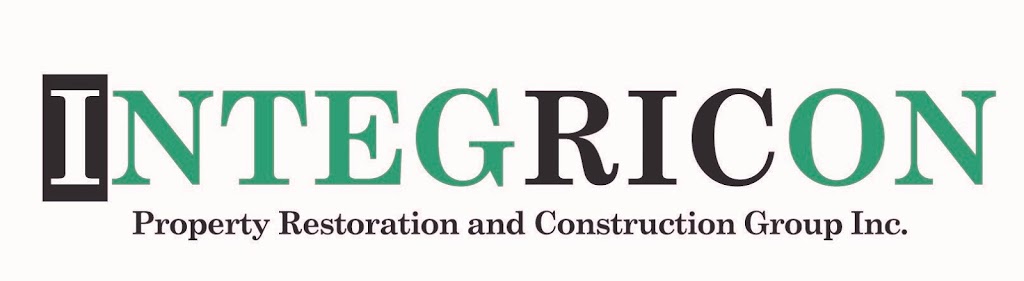 INTEGRICON
Property Restoration and Construction Group Inc.